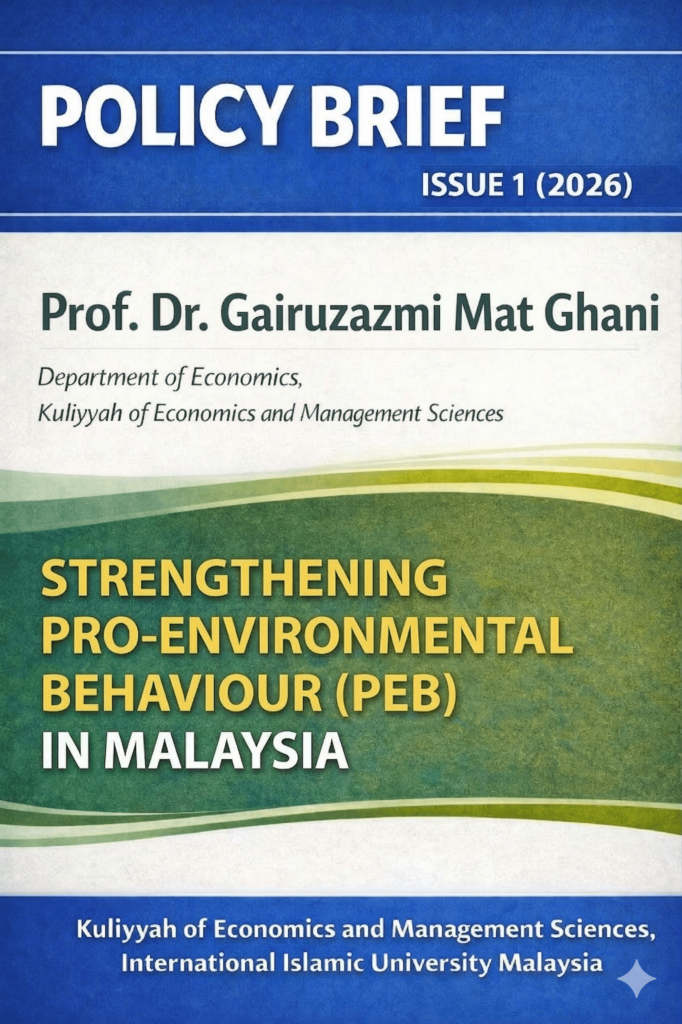 POLICY BRIEF

ISSUE 1 (2026)

Prof. Dr. Gairuzazmi Mat Ghani

Department of Economics,
Kuliyyah of Economics and Management Sciences

STRENGTHENING
PRO-ENVIRONMENTAL
BEHAVIOUR (PEB)
IN MALAYSIA

Kuliyyah of Economics and Management Sciences,
International Islamic University Malaysia